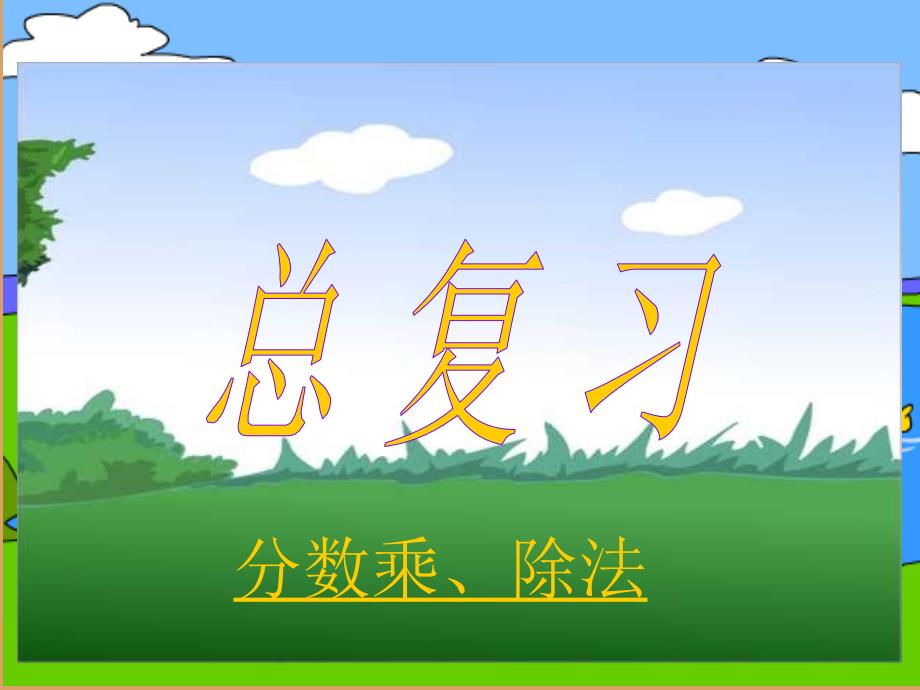 总复习

分数乘、除法